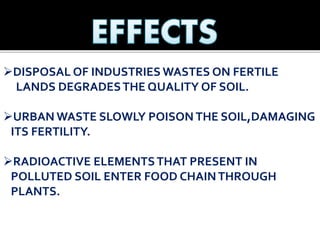 EFFECTS

➢DISPOSAL OF INDUSTRIES WASTES ON FERTILE LANDS DEGRADES THE QUALITY OF SOIL.

➢URBAN WASTE SLOWLY POISON THE SOIL,DAMAGING ITS FERTILITY.

➢RADIOACTIVE ELEMENTS THAT PRESENT IN POLLUTED SOIL ENTER FOOD CHAIN THROUGH PLANTS.